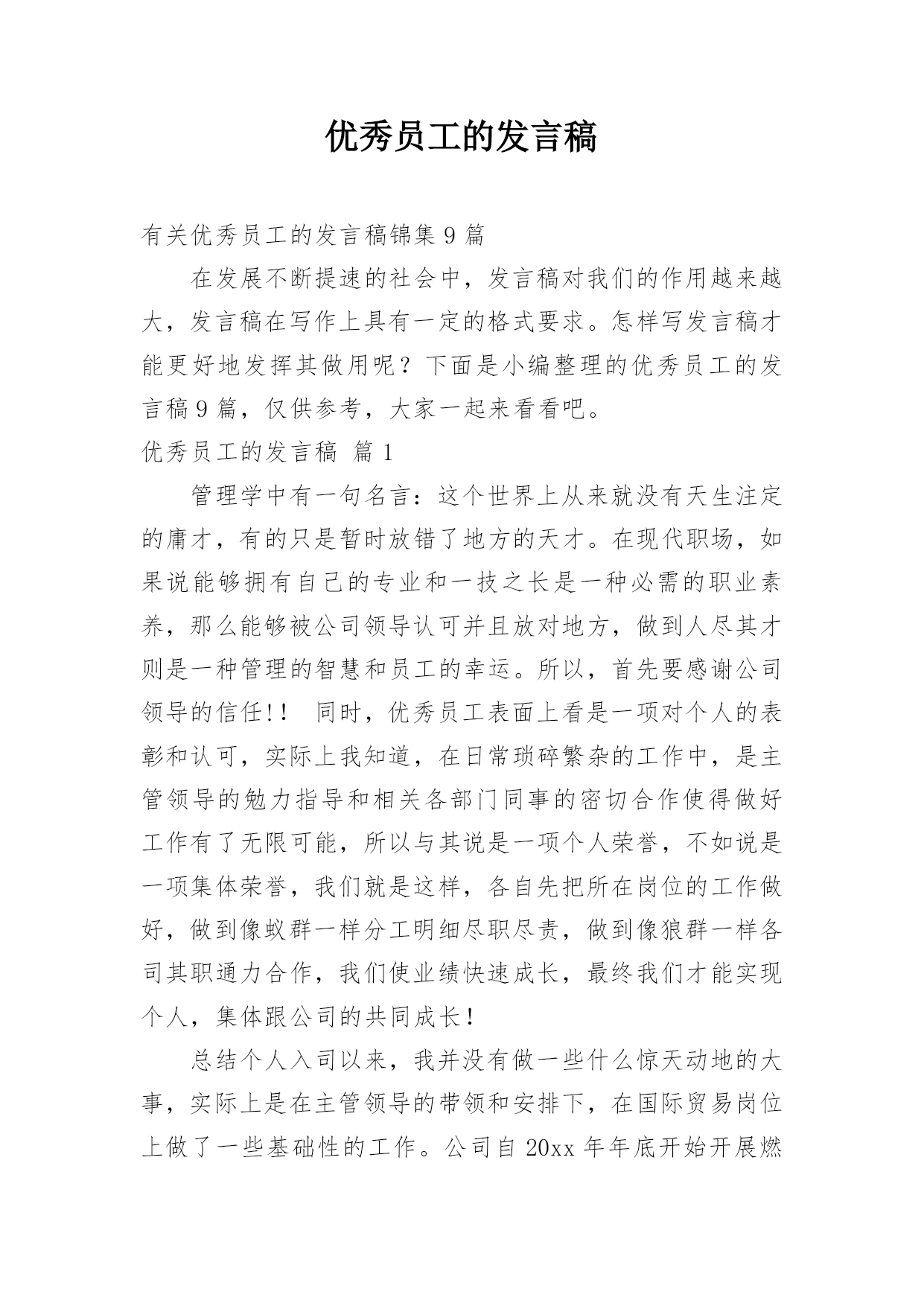 优秀员工的发言稿

有关优秀员工的发言稿锦集 9 篇

在发展不断提速的社会中，发言稿对我们的作用越来越大，发言稿在写作上具有一定的格式要求。怎样写发言稿才能更好地发挥其做用呢？下面是小编整理的优秀员工的发言稿 9 篇，仅供参考，大家一起来看看吧。

优秀员工的发言稿 篇 1

管理学中有一句名言：这个世界上从来就没有天生注定的庸才，有的只是暂时放错了地方的天才。在现代职场，如果说能够拥有自己的专业和一技之长是一种必需的职业素养，那么能够被公司领导认可并且放对地方，做到人尽其才则是一种管理的智慧和员工的幸运。所以，首先要感谢公司领导的信任！！ 同时，优秀员工表面上看是一项对个人的表彰和认可，实际上我知道，在日常琐碎繁杂的工作中，是主管领导的勉力指导和相关各部门同事的密切合作使得做好工作有了无限可能，所以与其说是一项个人荣誉，不如说是一项集体荣誉，我们就是这样，各自先把所在岗位的工作做好，做到像蚁群一样分工明细尽职尽责，做到像狼群一样各司其职通力合作，我们使业绩快速成长，最终我们才能实现个人，集体跟公司的共同成长！

总结个人入司以来，我并没有做一些什么惊天动地的大事，实际上是在主管领导的带领和安排下，在国际贸易岗位上做了一些基础性的工作。公司自 20xx 年年底开始开展燃